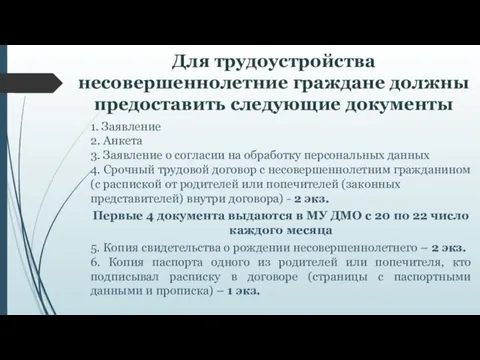 Для трудоустройства несовершеннолетние граждане должны предоставить следующие документы

1. Заявление
2. Анкета
3. Заявление о согласии на обработку персональных данных
4. Срочный трудовой договор с несовершеннолетним гражданином (с распиской от родителей или попечителей (законных представителей) внутри договора) - 2 экз.

Первые 4 документа выдаются в МУ ДМО с 20 по 22 число каждого месяца

5. Копия свидетельства о рождении несовершеннолетнего – 2 экз.
6. Копия паспорта одного из родителей или попечителя, кто подписывал расписку в договоре (страницы с паспортными данными и прописка) – 1 экз.